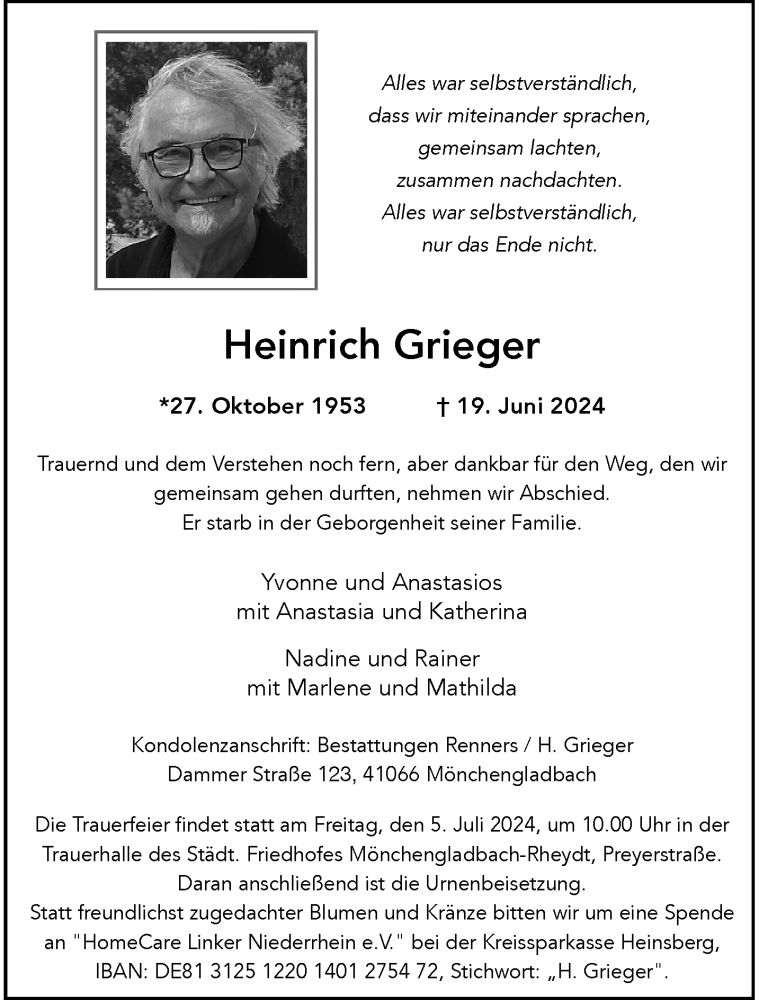 Alles war selbstverständlich,
dass wir miteinander sprachen,
gemeinsam lachten,
zusammen nachdachten.
Alles war selbstverständlich,
nur das Ende nicht.

Heinrich Grieger

*27. Oktober 1953 † 19. Juni 2024

Trauernd und dem Verstehen noch fern, aber dankbar für den Weg, den wir gemeinsam gehen durften, nehmen wir Abschied.
Er starb in der Geborgenheit seiner Familie.

Yvonne und Anastasios
mit Anastasia und Katherina

Nadine und Rainer
mit Marlene und Mathilda

Kondolenzanschrift: Bestattungen Renners / H. Grieger
Dammer Straße 123, 41066 Mönchengladbach

Die Trauerfeier findet statt am Freitag, den 5. Juli 2024, um 10.00 Uhr in der Trauerhalle des Städt. Friedhofes Mönchengladbach-Rheydt, Preyerstraße.
Daran anschließend ist die Urnenbeisetzung.
Statt freundlichst zugedachter Blumen und Kränze bitten wir um eine Spende an "HomeCare Linker Niederrhein e.V." bei der Kreissparkasse Heinsberg, IBAN: DE81 3125 1220 1401 2754 72, Stichwort: „H. Grieger".